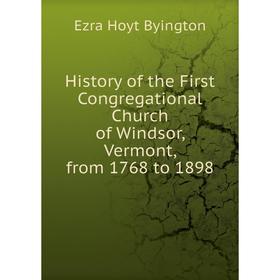 Ezra Hoyt Byington

History of the First Congregational Church of Windsor, Vermont, from 1768 to 1898